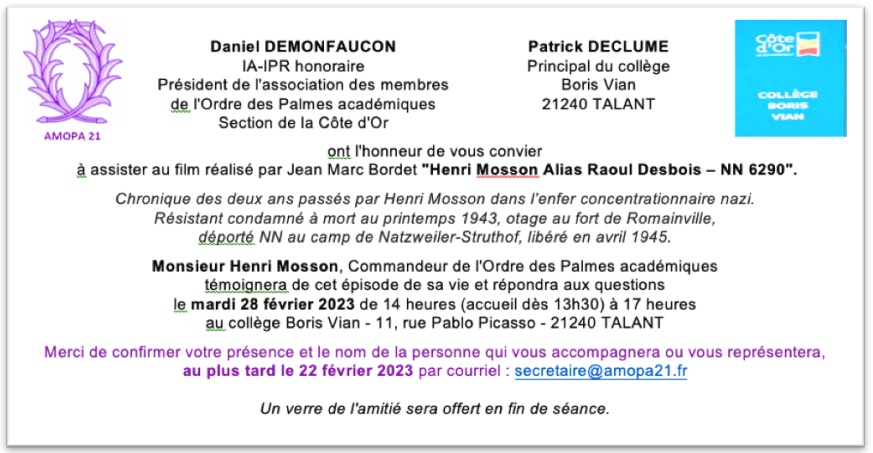 AMOPA 21

Daniel DEMONFAUCON
IA-IPR honoraire
Président de l'association des membres de l'Ordre des Palmes académiques
Section de la Côte d'Or

Patrick DECLUME
Principal du collège
Boris Vian
21240 TALANT

Côte d'Or
COLLÈGE BORIS VIAN

ont l'honneur de vous convier à assister au film réalisé par Jean Marc Bordet "Henri Mosson Alias Raoul Desbois – NN 6290".

Chronique des deux ans passés par Henri Mosson dans l'enfer concentrationnaire nazi. Résistant condamné à mort au printemps 1943, otage au fort de Romainville, déporté NN au camp de Natzweiler-Struthof, libéré en avril 1945.

Monsieur Henri Mosson, Commandeur de l'Ordre des Palmes académiques témoignera de cet épisode de sa vie et répondra aux questions le mardi 28 février 2023 de 14 heures (accueil dès 13h30) à 17 heures au collège Boris Vian - 11, rue Pablo Picasso - 21240 TALANT

Merci de confirmer votre présence et le nom de la personne qui vous accompagnera ou vous représentera, au plus tard le 22 février 2023 par courriel : secretaire@amopa21.fr

Un verre de l'amitié sera offert en fin de séance.